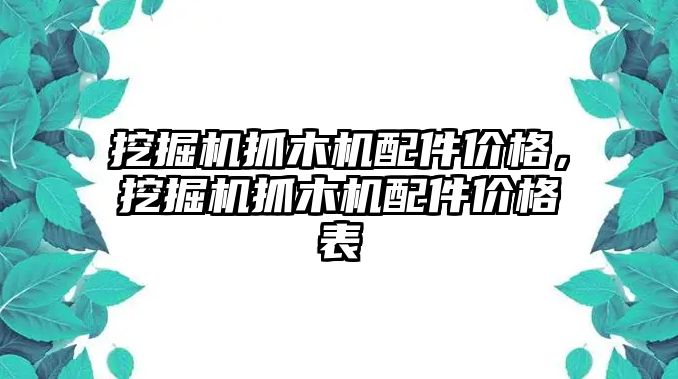 挖掘机抓木机配件价格，挖掘机抓木机配件价格表